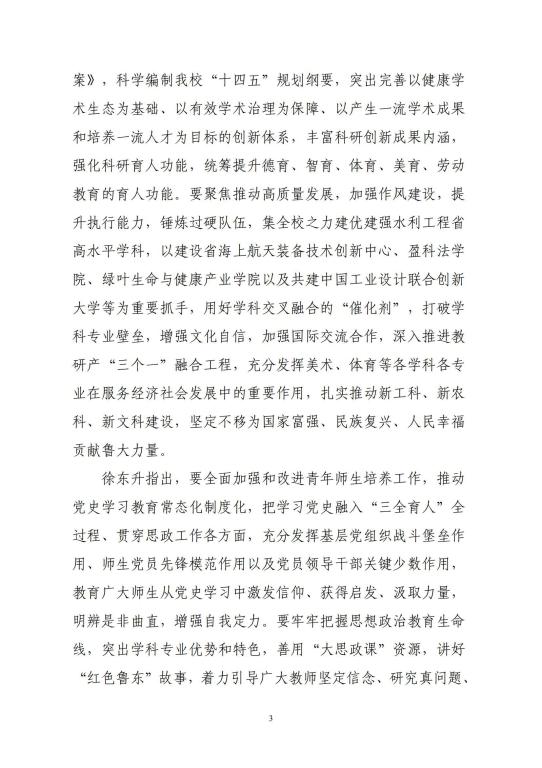 案》，科学编制我校“十四五”规划纲要，突出完善以健康学术生态为基础、以有效学术治理为保障、以产生一流学术成果和培养一流人才为目标的创新体系，丰富科研创新成果内涵，强化科研育人功能，统筹提升德育、智育、体育、美育、劳动教育的育人功能。要聚焦推动高质量发展，加强作风建设，提升执行能力，锤炼过硬队伍，集全校之力建优建强水利工程省高水平学科，以建设省海上航天装备技术创新中心、盈科法学院、绿叶生命与健康产业学院以及共建中国工业设计联合创新大学等为重要抓手，用好学科交叉融合的“催化剂”，打破学科专业壁垒，增强文化自信，加强国际交流合作，深入推进教研产“三个一”融合工程，充分发挥美术、体育等各学科各专业在服务经济社会发展中的重要作用，扎实推动新工科、新农科、新文科建设，坚定不移为国家富强、民族复兴、人民幸福贡献鲁大力量。

徐东升指出，要全面加强和改进青年师生培养工作，推动党史学习教育常态化制度化，把学习党史融入“三全育人”全过程、贯穿思政工作各方面，充分发挥基层党组织战斗堡垒作用、师生党员先锋模范作用以及党员领导干部关键少数作用，教育广大师生从党史学习中激发信仰、获得启发、汲取力量，明辨是非曲直，增强自我定力。要牢牢把握思想政治教育生命线，突出学科专业优势和特色，善用“大思政课”资源，讲好“红色鲁东”故事，着力引导广大教师坚定信念、研究真问题、

3